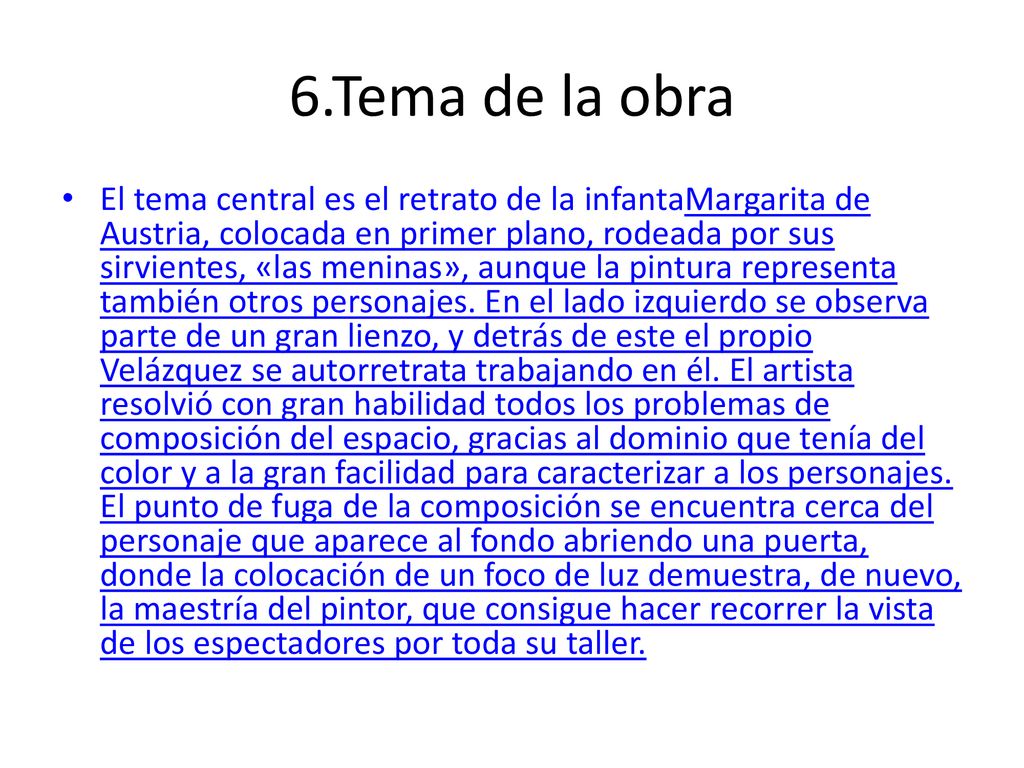 6.Tema de la obra

• El tema central es el retrato de la infantaMargarita de Austria, colocada en primer plano, rodeada por sus sirvientes, «las meninas», aunque la pintura representa también otros personajes. En el lado izquierdo se observa parte de un gran lienzo, y detrás de este el propio Velázquez se autorretrata trabajando en él. El artista resolvió con gran habilidad todos los problemas de composición del espacio, gracias al dominio que tenía del color y a la gran facilidad para caracterizar a los personajes. El punto de fuga de la composición se encuentra cerca del personaje que aparece al fondo abriendo una puerta, donde la colocación de un foco de luz demuestra, de nuevo, la maestría del pintor, que consigue hacer recorrer la vista de los espectadores por toda su taller.